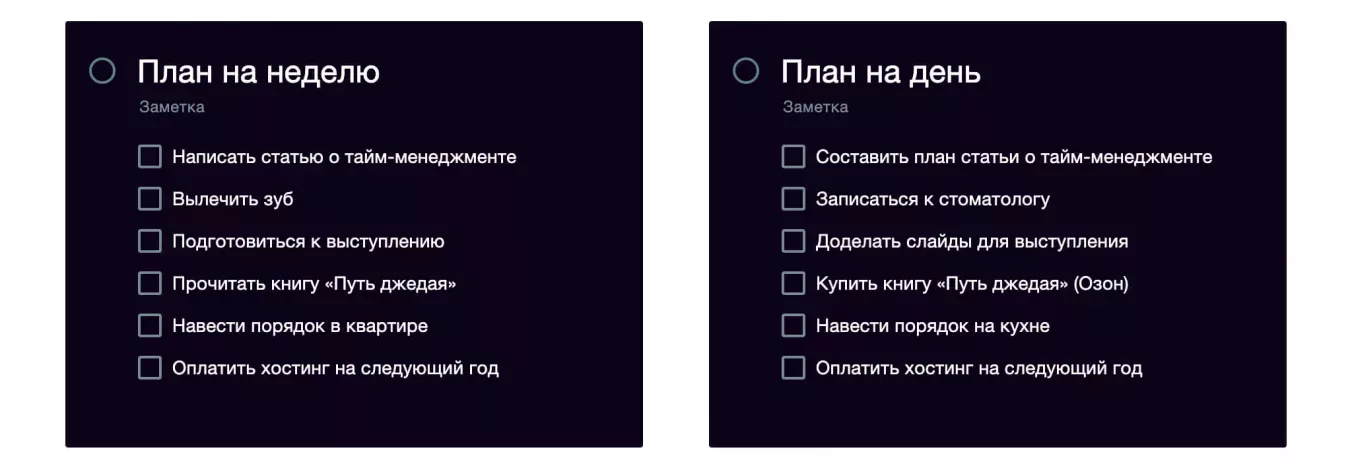 План на неделю
Заметка

Написать статью о тайм-менеджменте
Вылечить зуб
Подготовиться к выступлению
Прочитать книгу «Путь джедая»
Навести порядок в квартире
Оплатить хостинг на следующий год

План на день
Заметка

Составить план статьи о тайм-менеджменте
Записаться к стоматологу
Доделать слайды для выступления
Купить книгу «Путь джедая» (Озон)
Навести порядок на кухне
Оплатить хостинг на следующий год